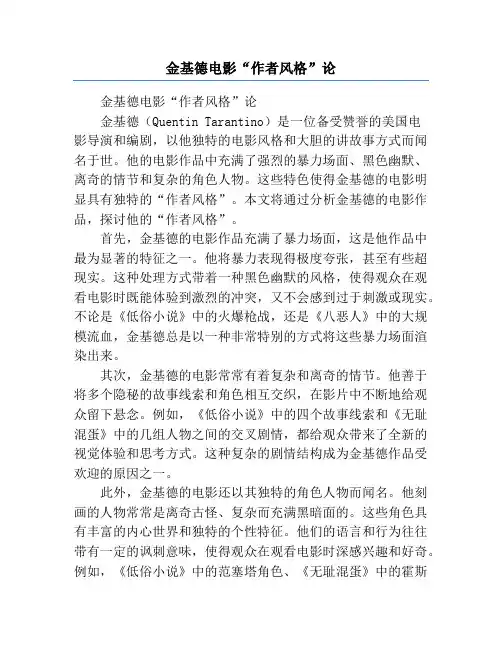 金基德电影“作者风格”论

金基德电影“作者风格”论

金基德（Quentin Tarantino）是一位备受赞誉的美国电影导演和编剧，以他独特的电影风格和大胆的讲故事方式而闻名于世。他的电影作品中充满了强烈的暴力场面、黑色幽默、离奇的情节和复杂的角色人物。这些特色使得金基德的电影明显具有独特的“作者风格”。本文将通过分析金基德的电影作品，探讨他的“作者风格”。

首先，金基德的电影作品充满了暴力场面，这是他作品中最为显著的特征之一。他将暴力表现得极度夸张，甚至有些超现实。这种处理方式带着一种黑色幽默的风格，使得观众在观看电影时既能体验到激烈的冲突，又不会感到过于刺激或现实。不论是《低俗小说》中的火爆枪战，还是《八恶人》中的大规模流血，金基德总是以一种非常特别的方式将这些暴力场面渲染出来。

其次，金基德的电影常常有着复杂和离奇的情节。他善于将多个隐秘的故事线索和角色相互交织，在影片中不断地给观众留下悬念。例如，《低俗小说》中的四个故事线索和《无耻混蛋》中的几组人物之间的交叉剧情，都给观众带来了全新的视觉体验和思考方式。这种复杂的剧情结构成为金基德作品受欢迎的原因之一。

此外，金基德的电影还以其独特的角色人物而闻名。他刻画的人物常常是离奇古怪、复杂而充满黑暗面的。这些角色具有丰富的内心世界和独特的个性特征。他们的语言和行为往往带有一定的讽刺意味，使得观众在观看电影时深感兴趣和好奇。例如，《低俗小说》中的范塞塔角色、《无耻混蛋》中的霍斯